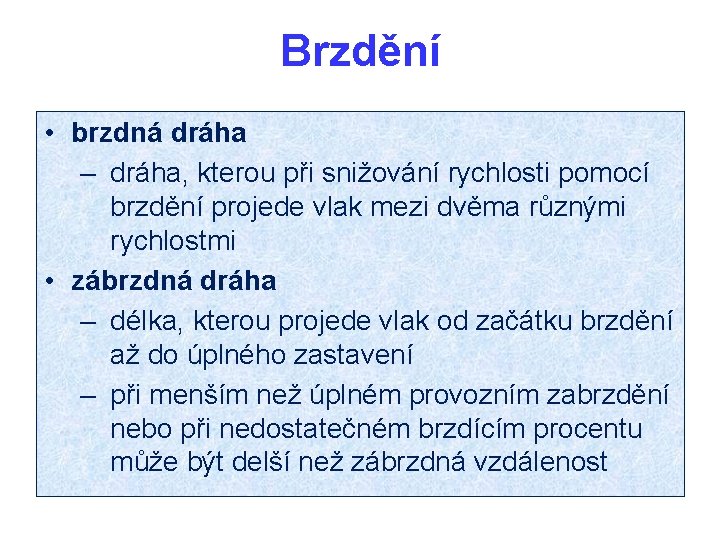 Brzdění

• brzdná dráha
– dráha, kterou při snižování rychlosti pomocí brzdění projede vlak mezi dvěma různými rychlostmi
• zábrzdná dráha
– délka, kterou projede vlak od začátku brzdění až do úplného zastavení
– při menším než úplném provozním zabrzdění nebo při nedostatečném brzdícím procentu může být delší než zábrzdná vzdálenost